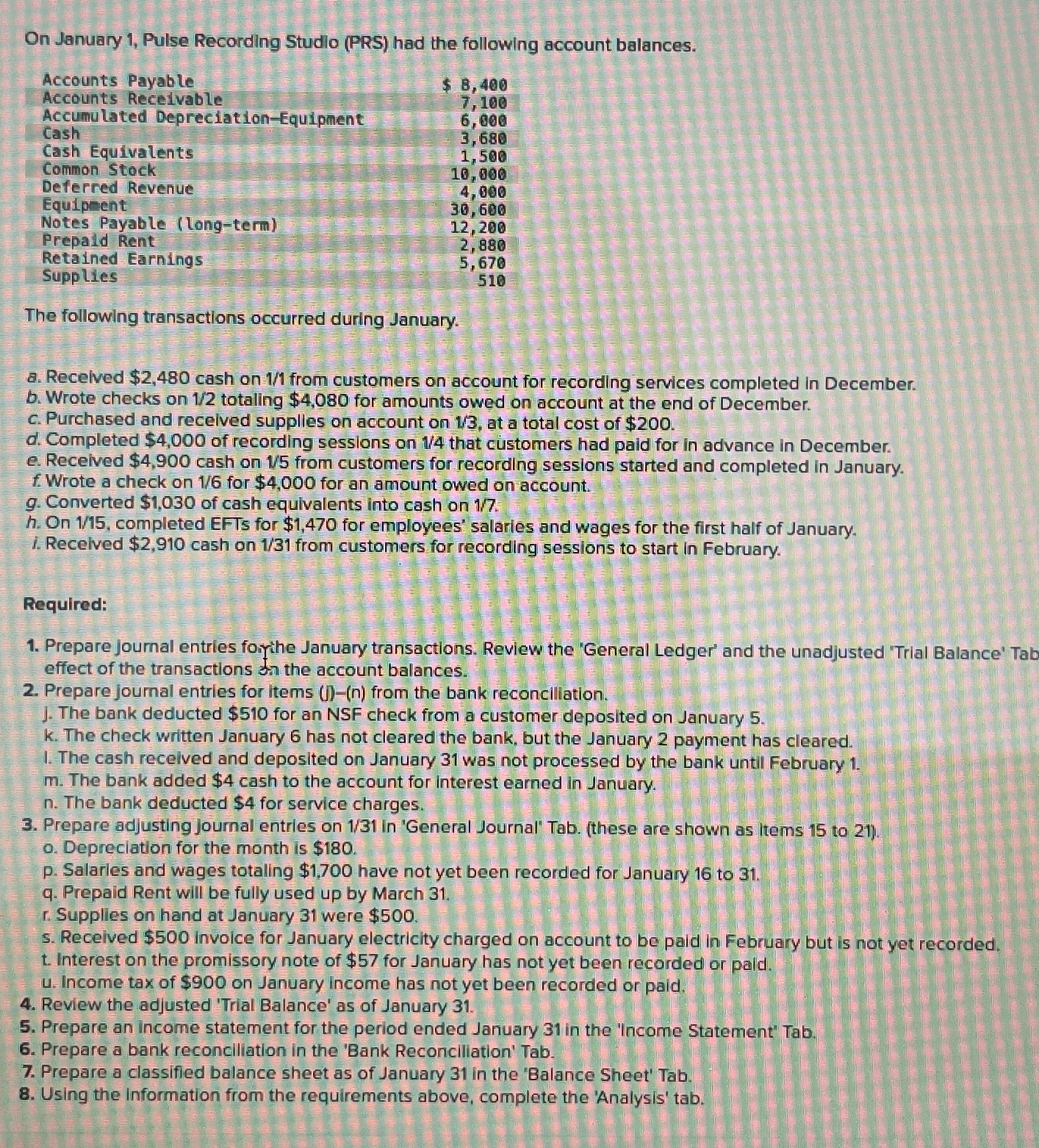 On January 1, Pulse Recording Studio (PRS) had the following account balances.

| | |
|---|---|
| Accounts Payable | $ 8,400 |
| Accounts Receivable | 7,100 |
| Accumulated Depreciation—Equipment | 6,000 |
| Cash | 3,680 |
| Cash Equivalents | 1,500 |
| Common Stock | 10,000 |
| Deferred Revenue | 4,000 |
| Equipment | 30,600 |
| Notes Payable (long-term) | 12,200 |
| Prepaid Rent | 2,880 |
| Retained Earnings | 5,670 |
| Supplies | 510 |

The following transactions occurred during January.

a. Received $2,480 cash on 1/1 from customers on account for recording services completed in December.
b. Wrote checks on 1/2 totaling $4,080 for amounts owed on account at the end of December.
c. Purchased and received supplies on account on 1/3, at a total cost of $200.
d. Completed $4,000 of recording sessions on 1/4 that customers had paid for in advance in December.
e. Received $4,900 cash on 1/5 from customers for recording sessions started and completed in January.
f. Wrote a check on 1/6 for $4,000 for an amount owed on account.
g. Converted $1,030 of cash equivalents into cash on 1/7.
h. On 1/15, completed EFTs for $1,470 for employees' salaries and wages for the first half of January.
i. Received $2,910 cash on 1/31 from customers for recording sessions to start in February.

Required:

1. Prepare journal entries for the January transactions. Review the 'General Ledger' and the unadjusted 'Trial Balance' Tab effect of the transactions on the account balances.
2. Prepare journal entries for items (j)–(n) from the bank reconciliation.
j. The bank deducted $510 for an NSF check from a customer deposited on January 5.
k. The check written January 6 has not cleared the bank, but the January 2 payment has cleared.
l. The cash received and deposited on January 31 was not processed by the bank until February 1.
m. The bank added $4 cash to the account for interest earned in January.
n. The bank deducted $4 for service charges.
3. Prepare adjusting journal entries on 1/31 in 'General Journal' Tab. (these are shown as items 15 to 21).
o. Depreciation for the month is $180.
p. Salaries and wages totaling $1,700 have not yet been recorded for January 16 to 31.
q. Prepaid Rent will be fully used up by March 31.
r. Supplies on hand at January 31 were $500.
s. Received $500 invoice for January electricity charged on account to be paid in February but is not yet recorded.
t. Interest on the promissory note of $57 for January has not yet been recorded or paid.
u. Income tax of $900 on January income has not yet been recorded or paid.
4. Review the adjusted 'Trial Balance' as of January 31.
5. Prepare an income statement for the period ended January 31 in the 'Income Statement' Tab.
6. Prepare a bank reconciliation in the 'Bank Reconciliation' Tab.
7. Prepare a classified balance sheet as of January 31 in the 'Balance Sheet' Tab.
8. Using the information from the requirements above, complete the 'Analysis' tab.